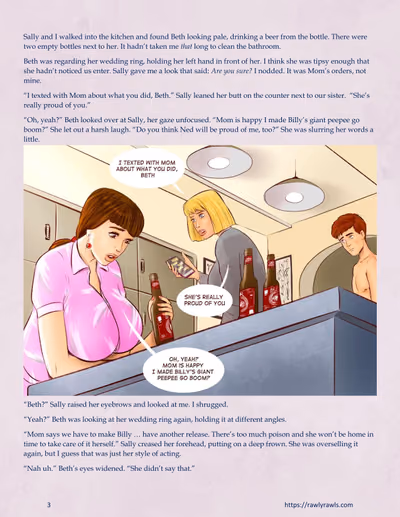 Sally and I walked into the kitchen and found Beth looking pale, drinking a beer from the bottle. There were two empty bottles next to her. It hadn't taken me that long to clean the bathroom.

Beth was regarding her wedding ring, holding her left hand in front of her. I think she was tipsy enough that she hadn't noticed us enter. Sally gave me a look that said: Are you sure? I nodded. It was Mom's orders, not mine.

"I texted with Mom about what you did, Beth." Sally leaned her butt on the counter next to our sister. "She's really proud of you."

"Oh, yeah?" Beth looked over at Sally, her gaze unfocused. "Mom is happy I made Billy's giant peepee go boom?" She let out a harsh laugh. "Do you think Ned will be proud of me, too?" She was slurring her words a little.

I TEXTED WITH MOM ABOUT WHAT YOU DID, BETH

SHE'S REALLY PROUD OF YOU

OH, YEAH? MOM IS HAPPY I MADE BILLY'S GIANT PEEPEE GO BOOM?

"Beth?" Sally raised her eyebrows and looked at me. I shrugged.

"Yeah?" Beth was looking at her wedding ring again, holding it at different angles.

"Mom says we have to make Billy … have another release. There's too much poison and she won't be home in time to take care of it herself." Sally creased her forehead, putting on a deep frown. She was overselling it again, but I guess that was just her style of acting.

"Nah uh." Beth's eyes widened. "She didn't say that."

3 https://rawlyrawls.com